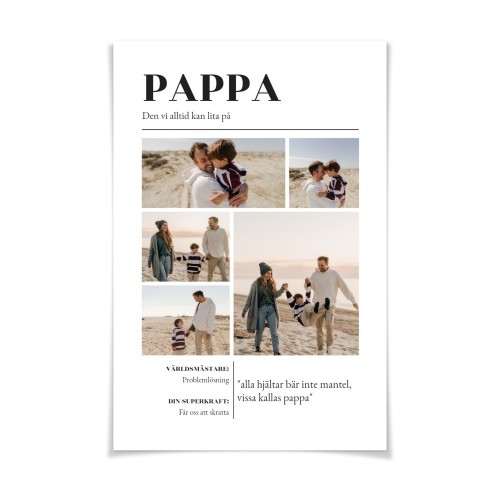 PAPPA

Den vi alltid kan lita på

VÄRLDSMÄSTARE:
Problemlösning

DIN SUPERKRAFT:
Får oss att skratta

"alla hjältar bär inte mantel, vissa kallas pappa"